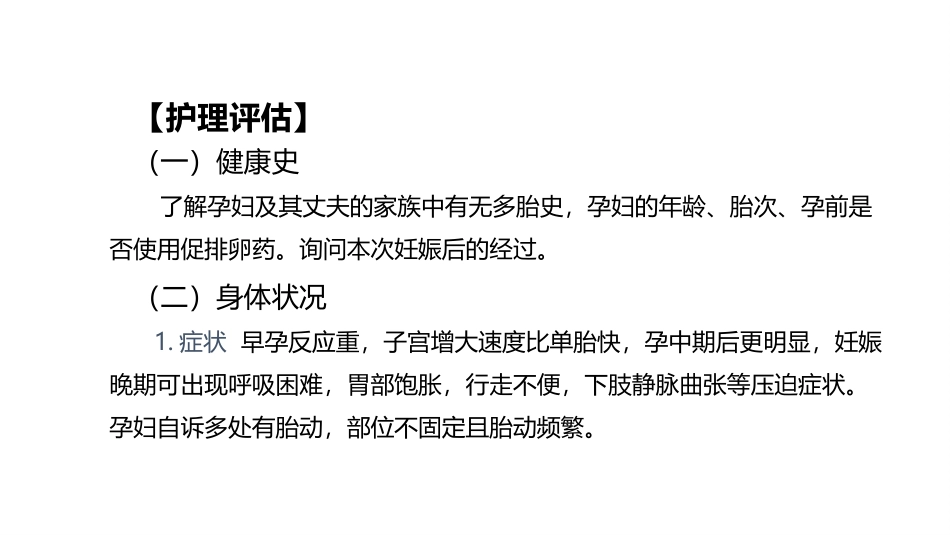 【护理评估】

（一）健康史

了解孕妇及其丈夫的家族中有无多胎史，孕妇的年龄、胎次、孕前是否使用促排卵药。询问本次妊娠后的经过。

（二）身体状况

1.症状 早孕反应重，子宫增大速度比单胎快，孕中期后更明显，妊娠晚期可出现呼吸困难，胃部饱胀，行走不便，下肢静脉曲张等压迫症状。孕妇自诉多处有胎动，部位不固定且胎动频繁。